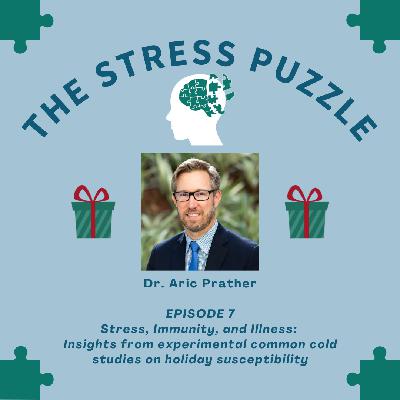 THE STRESS PUZZLE

Dr. Aric Prather

EPISODE 7
Stress, Immunity, and Illness:
Insights from experimental common cold studies on holiday susceptibility